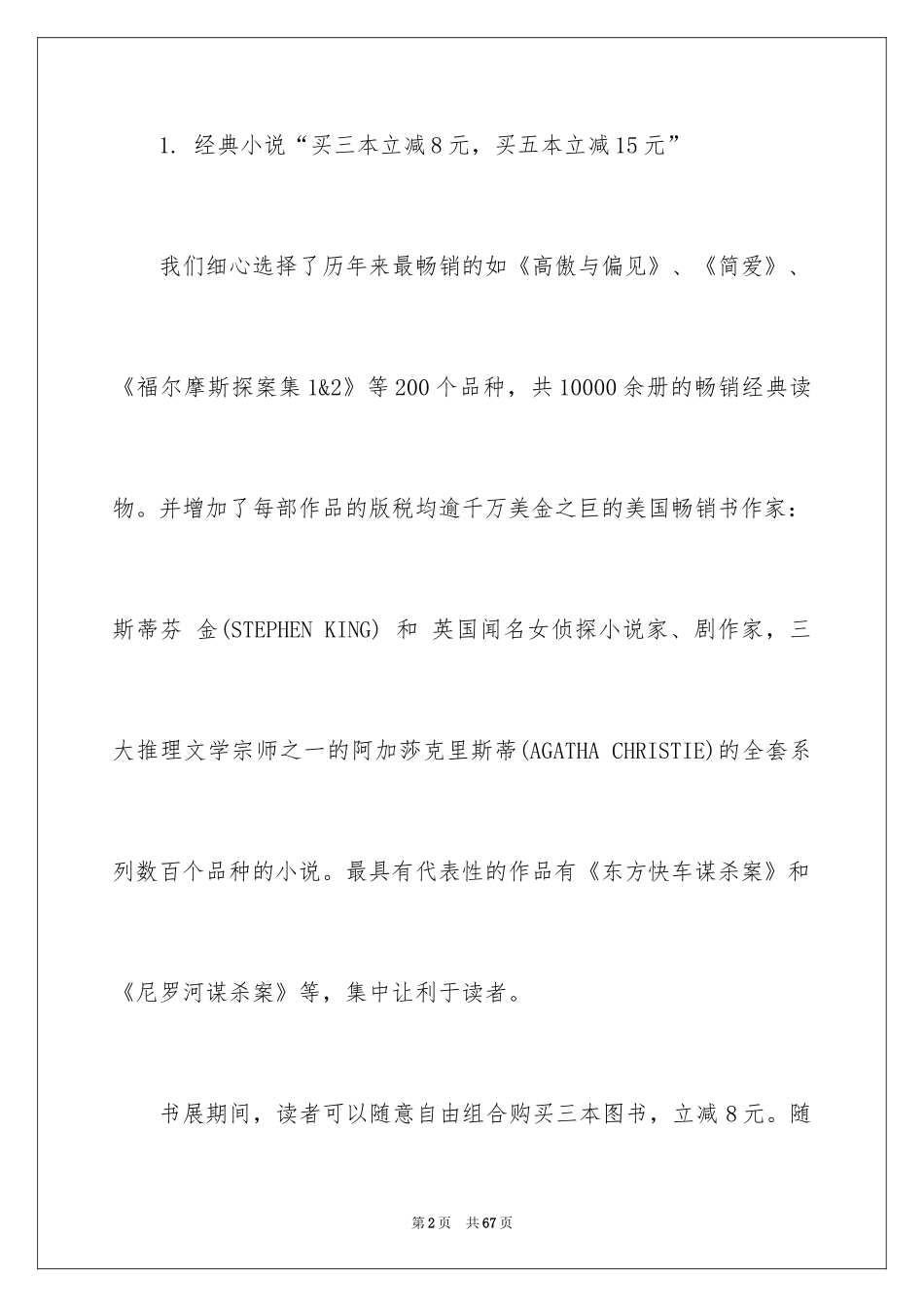 1. 经典小说“买三本立减8元，买五本立减15元”

我们细心选择了历年来最畅销的如《高傲与偏见》、《简爱》、《福尔摩斯探案集1&2》等200个品种，共10000余册的畅销经典读物。并增加了每部作品的版税均逾千万美金之巨的美国畅销书作家：斯蒂芬 金(STEPHEN KING) 和 英国闻名女侦探小说家、剧作家，三大推理文学宗师之一的阿加莎克里斯蒂(AGATHA CHRISTIE)的全套系列数百个品种的小说。最具有代表性的作品有《东方快车谋杀案》和《尼罗河谋杀案》等，集中让利于读者。

书展期间，读者可以随意自由组合购买三本图书，立减8元。随

第2页 共67页